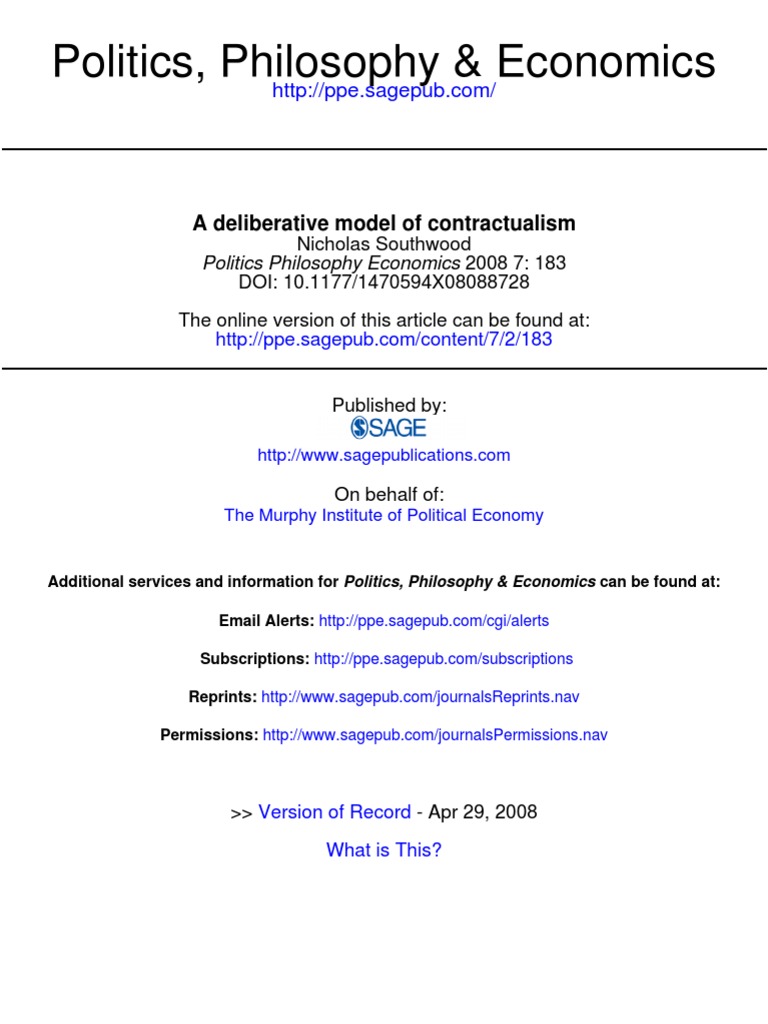 Politics, Philosophy & Economics
http://ppe.sagepub.com/

A deliberative model of contractualism
Nicholas Southwood
Politics Philosophy Economics 2008 7: 183
DOI: 10.1177/1470594X08088728

The online version of this article can be found at:
http://ppe.sagepub.com/content/7/2/183

Published by:
SAGE
http://www.sagepublications.com

On behalf of:
The Murphy Institute of Political Economy

Additional services and information for Politics, Philosophy & Economics can be found at:

Email Alerts: http://ppe.sagepub.com/cgi/alerts

Subscriptions: http://ppe.sagepub.com/subscriptions

Reprints: http://www.sagepub.com/journalsReprints.nav

Permissions: http://www.sagepub.com/journalsPermissions.nav

>> Version of Record - Apr 29, 2008

What is This?